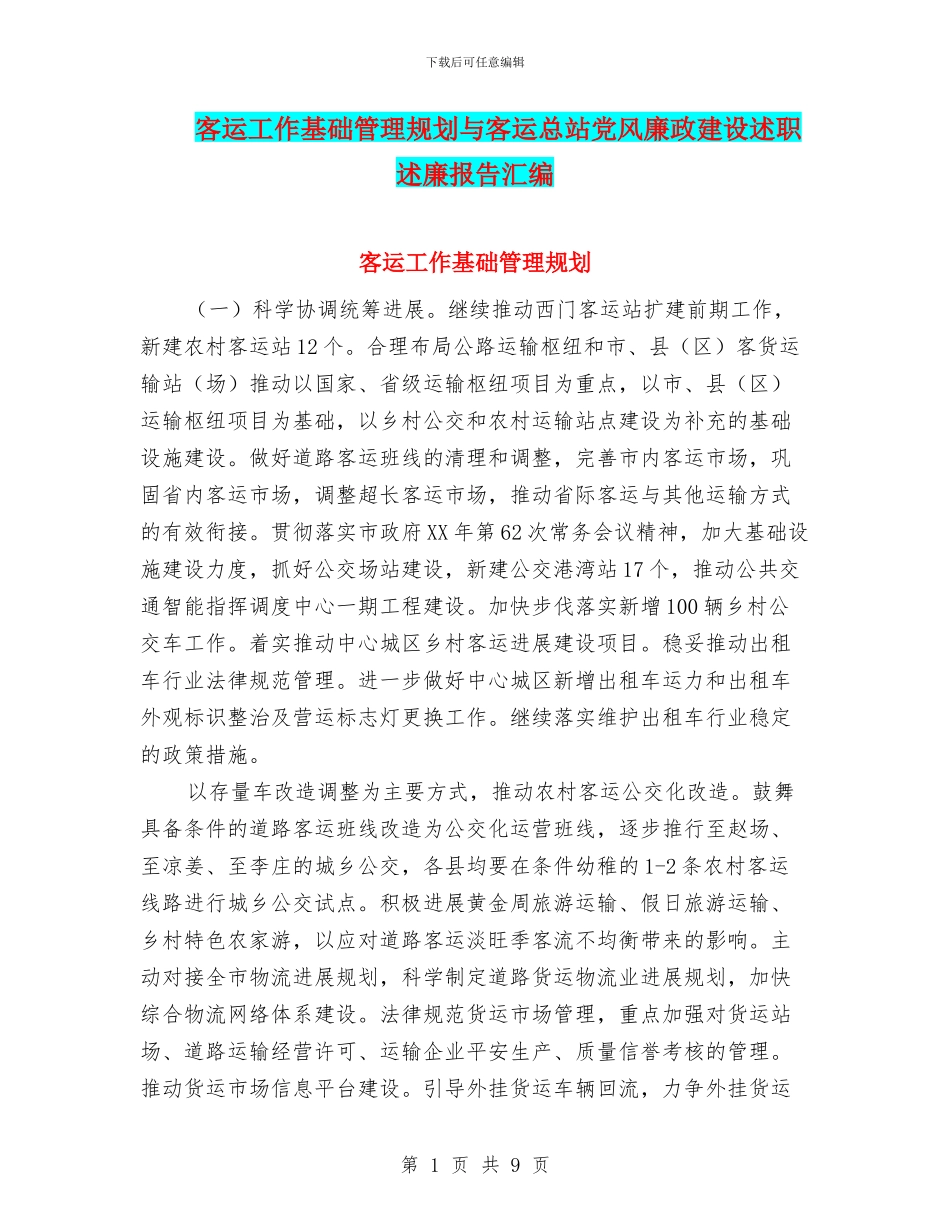 下载后可任意编辑

客运工作基础管理规划与客运总站党风廉政建设述职述廉报告汇编

客运工作基础管理规划

（一）科学协调统筹进展。继续推动西门客运站扩建前期工作，新建农村客运站12个。合理布局公路运输枢纽和市、县（区）客货运输站（场）推动以国家、省级运输枢纽项目为重点，以市、县（区）运输枢纽项目为基础，以乡村公交和农村运输站点建设为补充的基础设施建设。做好道路客运班线的清理和调整，完善市内客运市场，巩固省内客运市场，调整超长客运市场，推动省际客运与其他运输方式的有效衔接。贯彻落实市政府XX年第62次常务会议精神，加大基础设施建设力度，抓好公交场站建设，新建公交港湾站17个，推动公共交通智能指挥调度中心一期工程建设。加快步伐落实新增100辆乡村公交车工作。着实推动中心城区乡村客运进展建设项目。稳妥推动出租车行业法律规范管理。进一步做好中心城区新增出租车运力和出租车外观标识整治及营运标志灯更换工作。继续落实维护出租车行业稳定的政策措施。

以存量车改造调整为主要方式，推动农村客运公交化改造。鼓舞具备条件的道路客运班线改造为公交化运营班线，逐步推行至赵场、至凉姜、至李庄的城乡公交，各县均要在条件幼稚的1-2条农村客运线路进行城乡公交试点。积极进展黄金周旅游运输、假日旅游运输、乡村特色农家游，以应对道路客运淡旺季客流不均衡带来的影响。主动对接全市物流进展规划，科学制定道路货运物流业进展规划，加快综合物流网络体系建设。法律规范货运市场管理，重点加强对货运站场、道路运输经营许可、运输企业平安生产、质量信誉考核的管理。推动货运市场信息平台建设。引导外挂货运车辆回流，力争外挂货运

第 1 页 共 9 页